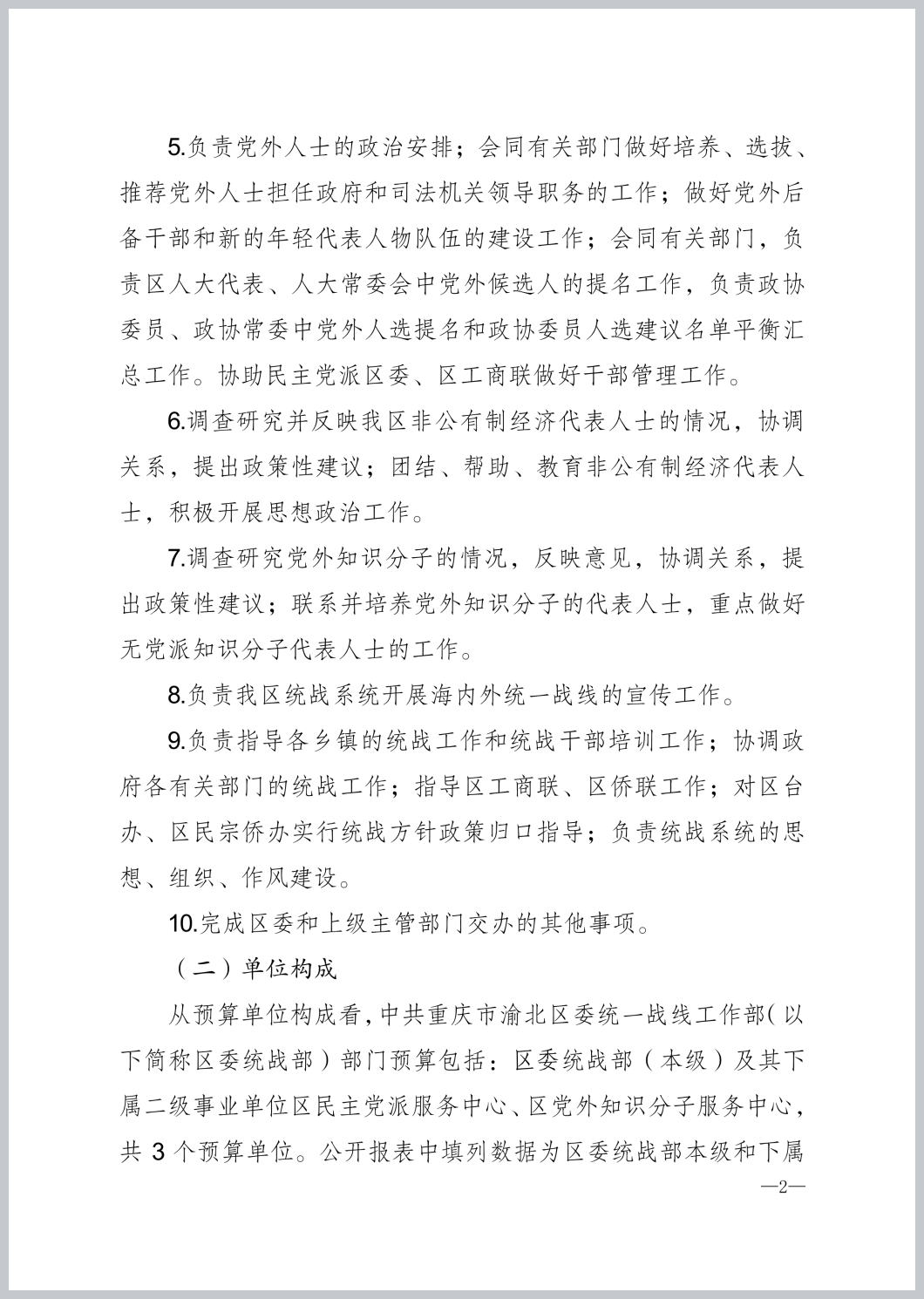 5.负责党外人士的政治安排；会同有关部门做好培养、选拔、推荐党外人士担任政府和司法机关领导职务的工作；做好党外后备干部和新的年轻代表人物队伍的建设工作；会同有关部门，负责区人大代表、人大常委会中党外候选人的提名工作，负责政协委员、政协常委中党外人选提名和政协委员人选建议名单平衡汇总工作。协助民主党派区委、区工商联做好干部管理工作。

6.调查研究并反映我区非公有制经济代表人士的情况，协调关系，提出政策性建议；团结、帮助、教育非公有制经济代表人士，积极开展思想政治工作。

7.调查研究党外知识分子的情况，反映意见，协调关系，提出政策性建议；联系并培养党外知识分子的代表人士，重点做好无党派知识分子代表人士的工作。

8.负责我区统战系统开展海内外统一战线的宣传工作。

9.负责指导各乡镇的统战工作和统战干部培训工作；协调政府各有关部门的统战工作；指导区工商联、区侨联工作；对区台办、区民宗侨办实行统战方针政策归口指导；负责统战系统的思想、组织、作风建设。

10.完成区委和上级主管部门交办的其他事项。

（二）单位构成

从预算单位构成看，中共重庆市渝北区委统一战线工作部（以下简称区委统战部）部门预算包括：区委统战部（本级）及其下属二级事业单位区民主党派服务中心、区党外知识分子服务中心，共 3 个预算单位。公开报表中填列数据为区委统战部本级和下属

—2—